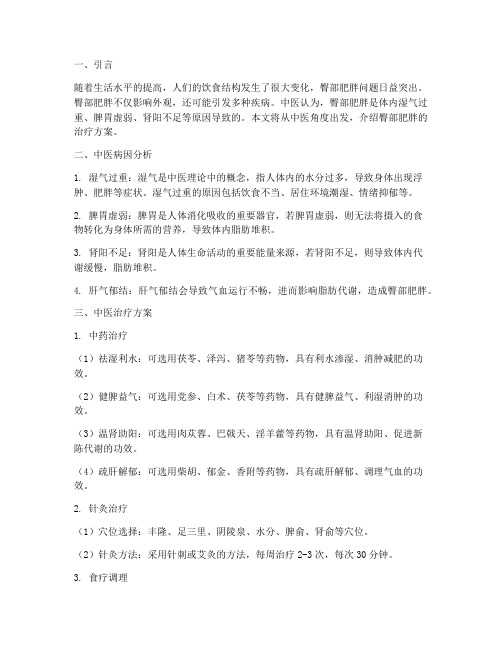 一、引言

随着生活水平的提高，人们的饮食结构发生了很大变化，臀部肥胖问题日益突出。臀部肥胖不仅影响外观，还可能引发多种疾病。中医认为，臀部肥胖是体内湿气过重、脾胃虚弱、肾阳不足等原因导致的。本文将从中医角度出发，介绍臀部肥胖的治疗方案。

二、中医病因分析

1. 湿气过重：湿气是中医理论中的概念，指人体内的水分过多，导致身体出现浮肿、肥胖等症状。湿气过重的原因包括饮食不当、居住环境潮湿、情绪抑郁等。

2. 脾胃虚弱：脾胃是人体消化吸收的重要器官，若脾胃虚弱，则无法将摄入的食物转化为身体所需的营养，导致体内脂肪堆积。

3. 肾阳不足：肾阳是人体生命活动的重要能量来源，若肾阳不足，则导致体内代谢缓慢，脂肪堆积。

4. 肝气郁结：肝气郁结会导致气血运行不畅，进而影响脂肪代谢，造成臀部肥胖。

三、中医治疗方案

1. 中药治疗

（1）祛湿利水：可选用茯苓、泽泻、猪苓等药物，具有利水渗湿、消肿减肥的功效。

（2）健脾益气：可选用党参、白术、茯苓等药物，具有健脾益气、利湿消肿的功效。

（3）温肾助阳：可选用肉苁蓉、巴戟天、淫羊藿等药物，具有温肾助阳、促进新陈代谢的功效。

（4）疏肝解郁：可选用柴胡、郁金、香附等药物，具有疏肝解郁、调理气血的功效。

2. 针灸治疗

（1）穴位选择：丰隆、足三里、阴陵泉、水分、脾俞、肾俞等穴位。

（2）针灸方法：采用针刺或艾灸的方法，每周治疗 2-3 次，每次 30 分钟。

3. 食疗调理